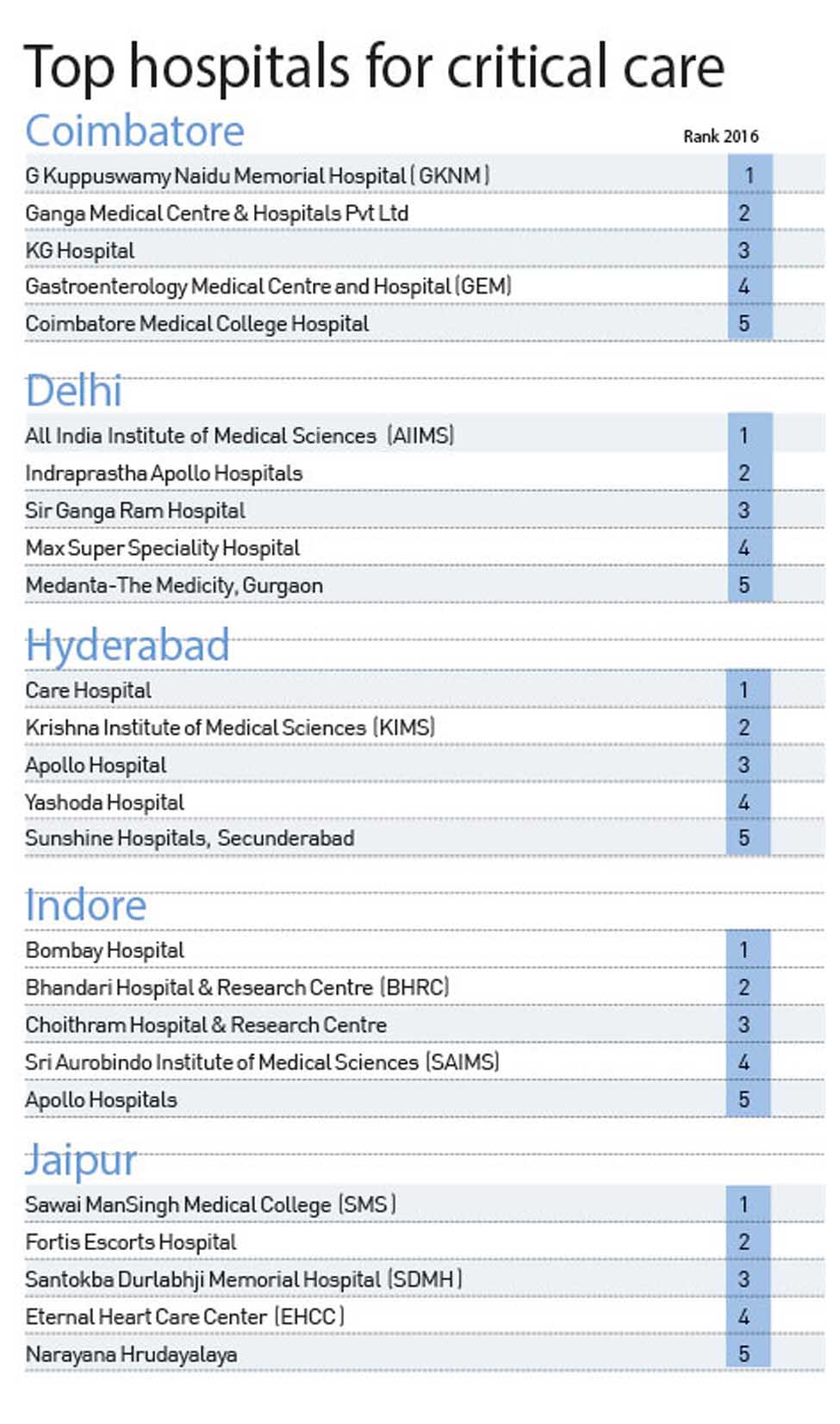 Top hospitals for critical care

Coimbatore

| | Rank 2016 |
|---|---|
| G Kuppuswamy Naidu Memorial Hospital (GKNM) | 1 |
| Ganga Medical Centre & Hospitals Pvt Ltd | 2 |
| KG Hospital | 3 |
| Gastroenterology Medical Centre and Hospital (GEM) | 4 |
| Coimbatore Medical College Hospital | 5 |

Delhi

| | |
|---|---|
| All India Institute of Medical Sciences (AIIMS) | 1 |
| Indraprastha Apollo Hospitals | 2 |
| Sir Ganga Ram Hospital | 3 |
| Max Super Speciality Hospital | 4 |
| Medanta-The Medicity, Gurgaon | 5 |

Hyderabad

| | |
|---|---|
| Care Hospital | 1 |
| Krishna Institute of Medical Sciences (KIMS) | 2 |
| Apollo Hospital | 3 |
| Yashoda Hospital | 4 |
| Sunshine Hospitals, Secunderabad | 5 |

Indore

| | |
|---|---|
| Bombay Hospital | 1 |
| Bhandari Hospital & Research Centre (BHRC) | 2 |
| Choithram Hospital & Research Centre | 3 |
| Sri Aurobindo Institute of Medical Sciences (SAIMS) | 4 |
| Apollo Hospitals | 5 |

Jaipur

| | |
|---|---|
| Sawai ManSingh Medical College (SMS) | 1 |
| Fortis Escorts Hospital | 2 |
| Santokba Durlabhji Memorial Hospital (SDMH) | 3 |
| Eternal Heart Care Center (EHCC) | 4 |
| Narayana Hrudayalaya | 5 |